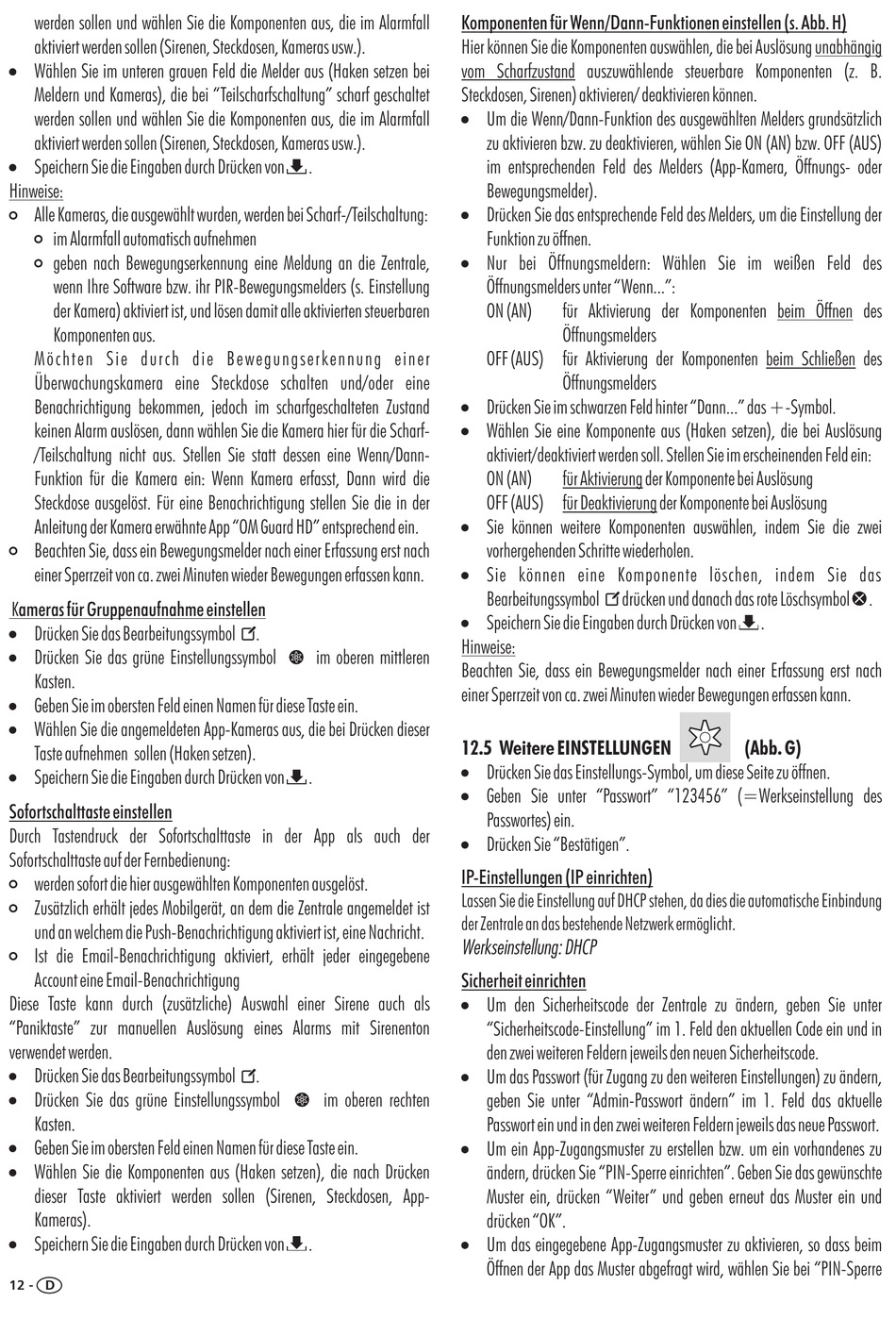 werden sollen und wählen Sie die Komponenten aus, die im Alarmfall aktiviert werden sollen (Sirenen, Steckdosen, Kameras usw.).

• Wählen Sie im unteren grauen Feld die Melder aus (Haken setzen bei Meldern und Kameras), die bei "Teilscharfschaltung" scharf geschaltet werden sollen und wählen Sie die Komponenten aus, die im Alarmfall aktiviert werden sollen (Sirenen, Steckdosen, Kameras usw.).
• Speichern Sie die Eingaben durch Drücken von .

Hinweise:
○ Alle Kameras, die ausgewählt wurden, werden bei Scharf-/Teilschaltung:
○ im Alarmfall automatisch aufnehmen
○ geben nach Bewegungserkennung eine Meldung an die Zentrale, wenn Ihre Software bzw. ihr PIR-Bewegungsmelders (s. Einstellung der Kamera) aktiviert ist, und lösen damit alle aktivierten steuerbaren Komponenten aus.
Möchten Sie durch die Bewegungserkennung einer Überwachungskamera eine Steckdose schalten und/oder eine Benachrichtigung bekommen, jedoch im scharfgeschalteten Zustand keinen Alarm auslösen, dann wählen Sie die Kamera hier für die Scharf-/Teilschaltung nicht aus. Stellen Sie statt dessen eine Wenn/Dann-Funktion für die Kamera ein: Wenn Kamera erfasst, Dann wird die Steckdose ausgelöst. Für eine Benachrichtigung stellen Sie die in der Anleitung der Kamera erwähnte App "OM Guard HD" entsprechend ein.
○ Beachten Sie, dass ein Bewegungsmelder nach einer Erfassung erst nach einer Sperrzeit von ca. zwei Minuten wieder Bewegungen erfassen kann.

Kameras für Gruppenaufnahme einstellen
• Drücken Sie das Bearbeitungssymbol .
• Drücken Sie das grüne Einstellungssymbol im oberen mittleren Kasten.
• Geben Sie im obersten Feld einen Namen für diese Taste ein.
• Wählen Sie die angemeldeten App-Kameras aus, die bei Drücken dieser Taste aufnehmen sollen (Haken setzen).
• Speichern Sie die Eingaben durch Drücken von .

Sofortschalttaste einstellen
Durch Tastendruck der Sofortschalttaste in der App als auch der Sofortschalttaste auf der Fernbedienung:
○ werden sofort die hier ausgewählten Komponenten ausgelöst.
○ Zusätzlich erhält jedes Mobilgerät, an dem die Zentrale angemeldet ist und an welchem die Push-Benachrichtigung aktiviert ist, eine Nachricht.
○ Ist die Email-Benachrichtigung aktiviert, erhält jeder eingegebene Account eine Email-Benachrichtigung
Diese Taste kann durch (zusätzliche) Auswahl einer Sirene auch als "Paniktaste" zur manuellen Auslösung eines Alarms mit Sirenenton verwendet werden.
• Drücken Sie das Bearbeitungssymbol .
• Drücken Sie das grüne Einstellungssymbol im oberen rechten Kasten.
• Geben Sie im obersten Feld einen Namen für diese Taste ein.
• Wählen Sie die Komponenten aus (Haken setzen), die nach Drücken dieser Taste aktiviert werden sollen (Sirenen, Steckdosen, App-Kameras).
• Speichern Sie die Eingaben durch Drücken von .

12 - D

Komponenten für Wenn/Dann-Funktionen einstellen (s. Abb. H)
Hier können Sie die Komponenten auswählen, die bei Auslösung unabhängig vom Scharfzustand auszuwählende steuerbare Komponenten (z. B. Steckdosen, Sirenen) aktivieren/ deaktivieren können.
• Um die Wenn/Dann-Funktion des ausgewählten Melders grundsätzlich zu aktivieren bzw. zu deaktivieren, wählen Sie ON (AN) bzw. OFF (AUS) im entsprechenden Feld des Melders (App-Kamera, Öffnungs- oder Bewegungsmelder).
• Drücken Sie das entsprechende Feld des Melders, um die Einstellung der Funktion zu öffnen.
• Nur bei Öffnungsmeldern: Wählen Sie im weißen Feld des Öffnungsmelders unter "Wenn...":
ON (AN) für Aktivierung der Komponenten beim Öffnen des Öffnungsmelders
OFF (AUS) für Aktivierung der Komponenten beim Schließen des Öffnungsmelders
• Drücken Sie im schwarzen Feld hinter "Dann..." das +-Symbol.
• Wählen Sie eine Komponente aus (Haken setzen), die bei Auslösung aktiviert/deaktiviert werden soll. Stellen Sie im erscheinenden Feld ein:
ON (AN) für Aktivierung der Komponente bei Auslösung
OFF (AUS) für Deaktivierung der Komponente bei Auslösung
• Sie können weitere Komponenten auswählen, indem Sie die zwei vorhergehenden Schritte wiederholen.
• Sie können eine Komponente löschen, indem Sie das Bearbeitungssymbol drücken und danach das rote Löschsymbol .
• Speichern Sie die Eingaben durch Drücken von .
Hinweise:
Beachten Sie, dass ein Bewegungsmelder nach einer Erfassung erst nach einer Sperrzeit von ca. zwei Minuten wieder Bewegungen erfassen kann.

12.5 Weitere EINSTELLUNGEN (Abb. G)
• Drücken Sie das Einstellungs-Symbol, um diese Seite zu öffnen.
• Geben Sie unter "Passwort" "123456" (=Werkseinstellung des Passwortes) ein.
• Drücken Sie "Bestätigen".

IP-Einstellungen (IP einrichten)
Lassen Sie die Einstellung auf DHCP stehen, da dies die automatische Einbindung der Zentrale an das bestehende Netzwerk ermöglicht.
Werkseinstellung: DHCP

Sicherheit einrichten
• Um den Sicherheitscode der Zentrale zu ändern, geben Sie unter "Sicherheitscode-Einstellung" im 1. Feld den aktuellen Code ein und in den zwei weiteren Feldern jeweils den neuen Sicherheitscode.
• Um das Passwort (für Zugang zu den weiteren Einstellungen) zu ändern, geben Sie unter "Admin-Passwort ändern" im 1. Feld das aktuelle Passwort ein und in den zwei weiteren Feldern jeweils das neue Passwort.
• Um ein App-Zugangsmuster zu erstellen bzw. um ein vorhandenes zu ändern, drücken Sie "PIN-Sperre einrichten". Geben Sie das gewünschte Muster ein, drücken "Weiter" und geben erneut das Muster ein und drücken "OK".
• Um das eingegebene App-Zugangsmuster zu aktivieren, so dass beim Öffnen der App das Muster abgefragt wird, wählen Sie bei "PIN-Sperre